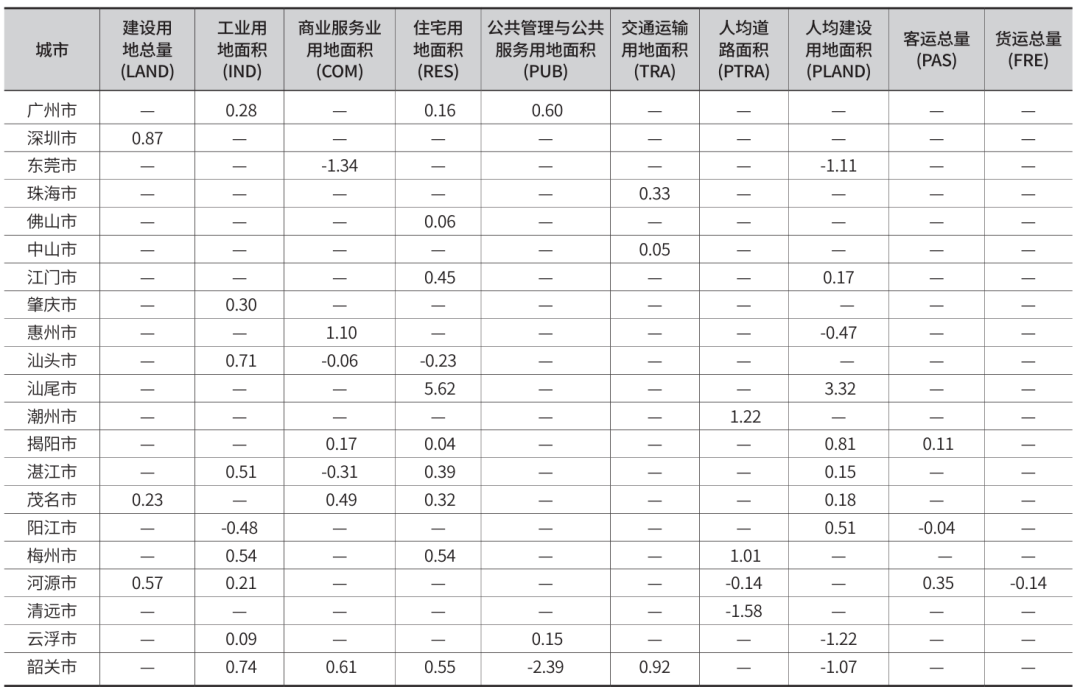 | 城市 | 建设用地总量 (LAND) | 工业用地面积 (IND) | 商业服务业用地面积 (COM) | 住宅用地面积 (RES) | 公共管理与公共服务用地面积 (PUB) | 交通运输用地面积 (TRA) | 人均道路面积 (PTRA) | 人均建设用地面积 (PLAND) | 客运总量 (PAS) | 货运总量 (FRE) |
|---|---|---|---|---|---|---|---|---|---|---|
| 广州市 | — | 0.28 | — | 0.16 | 0.60 | — | — | — | — | — |
| 深圳市 | 0.87 | — | — | — | — | — | — | — | — | — |
| 东莞市 | — | — | -1.34 | — | — | — | — | -1.11 | — | — |
| 珠海市 | — | — | — | — | — | 0.33 | — | — | — | — |
| 佛山市 | — | — | — | 0.06 | — | — | — | — | — | — |
| 中山市 | — | — | — | — | — | 0.05 | — | — | — | — |
| 江门市 | — | — | — | 0.45 | — | — | — | 0.17 | — | — |
| 肇庆市 | — | 0.30 | — | — | — | — | — | — | — | — |
| 惠州市 | — | — | 1.10 | — | — | — | — | -0.47 | — | — |
| 汕头市 | — | 0.71 | -0.06 | -0.23 | — | — | — | — | — | — |
| 汕尾市 | — | — | — | 5.62 | — | — | — | 3.32 | — | — |
| 潮州市 | — | — | — | — | — | — | 1.22 | — | — | — |
| 揭阳市 | — | — | 0.17 | 0.04 | — | — | — | 0.81 | 0.11 | — |
| 湛江市 | — | 0.51 | -0.31 | 0.39 | — | — | — | 0.15 | — | — |
| 茂名市 | 0.23 | — | 0.49 | 0.32 | — | — | — | 0.18 | — | — |
| 阳江市 | — | -0.48 | — | — | — | — | — | 0.51 | -0.04 | — |
| 梅州市 | — | 0.54 | — | 0.54 | — | — | 1.01 | — | — | — |
| 河源市 | 0.57 | 0.21 | — | — | — | — | -0.14 | — | 0.35 | -0.14 |
| 清远市 | — | — | — | — | — | — | -1.58 | — | — | — |
| 云浮市 | — | 0.09 | — | — | 0.15 | — | — | -1.22 | — | — |
| 韶关市 | — | 0.74 | 0.61 | 0.55 | -2.39 | 0.92 | — | -1.07 | — | — |